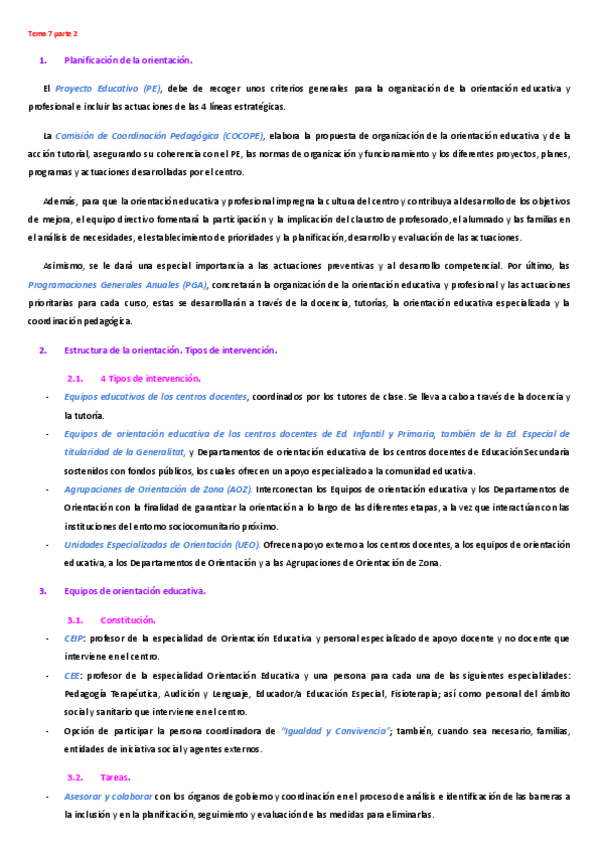 Tema 7 parte 2

1. Planificación de la orientación.

El Proyecto Educativo (PE), debe de recoger unos criterios generales para la organización de la orientación educativa y profesional e incluir las actuaciones de las 4 líneas estratégicas.

La Comisión de Coordinación Pedagógica (COCOPE), elabora la propuesta de organización de la orientación educativa y de la acción tutorial, asegurando su coherencia con el PE, las normas de organización y funcionamiento y los diferentes proyectos, planes, programas y actuaciones desarrolladas por el centro.

Además, para que la orientación educativa y profesional impregna la cultura del centro y contribuya al desarrollo de los objetivos de mejora, el equipo directivo fomentará la participación y la implicación del claustro de profesorado, el alumnado y las familias en el análisis de necesidades, el establecimiento de prioridades y la planificación, desarrollo y evaluación de las actuaciones.

Asimismo, se le dará una especial importancia a las actuaciones preventivas y al desarrollo competencial. Por último, las Programaciones Generales Anuales (PGA), concretarán la organización de la orientación educativa y profesional y las actuaciones prioritarias para cada curso, estas se desarrollarán a través de la docencia, tutorías, la orientación educativa especializada y la coordinación pedagógica.

2. Estructura de la orientación. Tipos de intervención.

2.1. 4 Tipos de intervención.

- Equipos educativos de los centros docentes, coordinados por los tutores de clase. Se lleva a cabo a través de la docencia y la tutoría.
- Equipos de orientación educativa de los centros docentes de Ed. Infantil y Primaria, también de la Ed. Especial de titularidad de la Generalitat, y Departamentos de orientación educativa de los centros docentes de Educación Secundaria sostenidos con fondos públicos, los cuales ofrecen un apoyo especializado a la comunidad educativa.
- Agrupaciones de Orientación de Zona (AOZ). Interconectan los Equipos de orientación educativa y los Departamentos de Orientación con la finalidad de garantizar la orientación a lo largo de las diferentes etapas, a la vez que interactúan con las instituciones del entorno sociocomunitario próximo.
- Unidades Especializadas de Orientación (UEO). Ofrecen apoyo externo a los centros docentes, a los equipos de orientación educativa, a los Departamentos de Orientación y a las Agrupaciones de Orientación de Zona.

3. Equipos de orientación educativa.

3.1. Constitución.

- CEIP: profesor de la especialidad de Orientación Educativa y personal especializado de apoyo docente y no docente que interviene en el centro.
- CEE: profesor de la especialidad Orientación Educativa y una persona para cada una de las siguientes especialidades: Pedagogía Terapéutica, Audición y Lenguaje, Educador/a Educación Especial, Fisioterapia; así como personal del ámbito social y sanitario que interviene en el centro.
- Opción de participar la persona coordinadora de "Igualdad y Convivencia"; también, cuando sea necesario, familias, entidades de iniciativa social y agentes externos.

3.2. Tareas.

- Asesorar y colaborar con los órganos de gobierno y coordinación en el proceso de análisis e identificación de las barreras a la inclusión y en la planificación, seguimiento y evaluación de las medidas para eliminarlas.